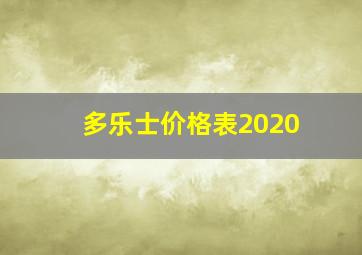 多乐士价格表2020